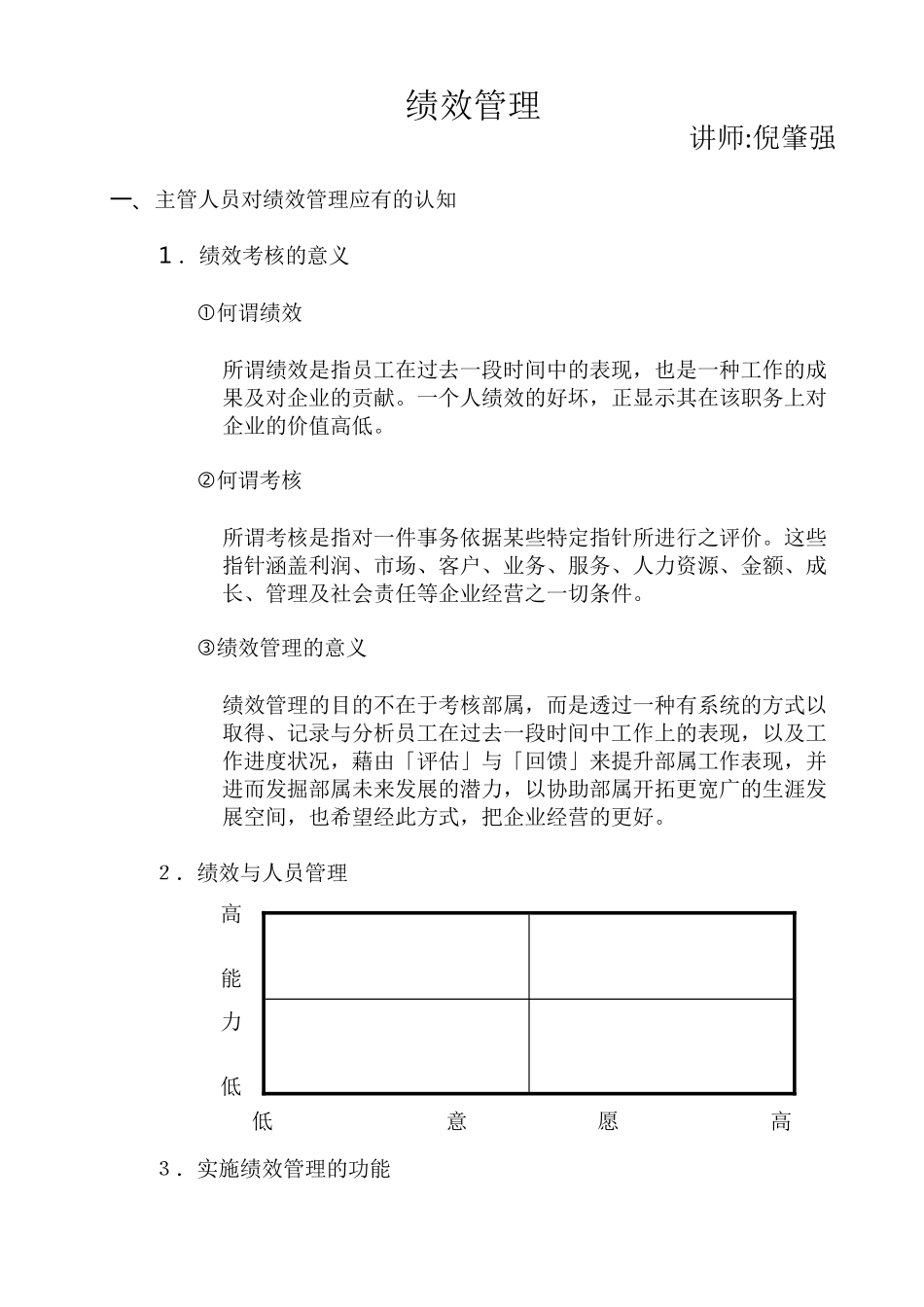 绩效管理

讲师:倪肇强

一、主管人员对绩效管理应有的认知

1．绩效考核的意义

①何谓绩效

所谓绩效是指员工在过去一段时间中的表现，也是一种工作的成果及对企业的贡献。一个人绩效的好坏，正显示其在该职务上对企业的价值高低。

②何谓考核

所谓考核是指对一件事务依据某些特定指针所进行之评价。这些指针涵盖利润、市场、客户、业务、服务、人力资源、金额、成长、管理及社会责任等企业经营之一切条件。

③绩效管理的意义

绩效管理的目的不在于考核部属，而是透过一种有系统的方式以取得、记录与分析员工在过去一段时间中工作上的表现，以及工作进度状况，藉由「评估」与「回馈」来提升部属工作表现，并进而发掘部属未来发展的潜力，以协助部属开拓更宽广的生涯发展空间，也希望经此方式，把企业经营的更好。

2．绩效与人员管理

高
能
力
低

低 意 愿 高

3．实施绩效管理的功能